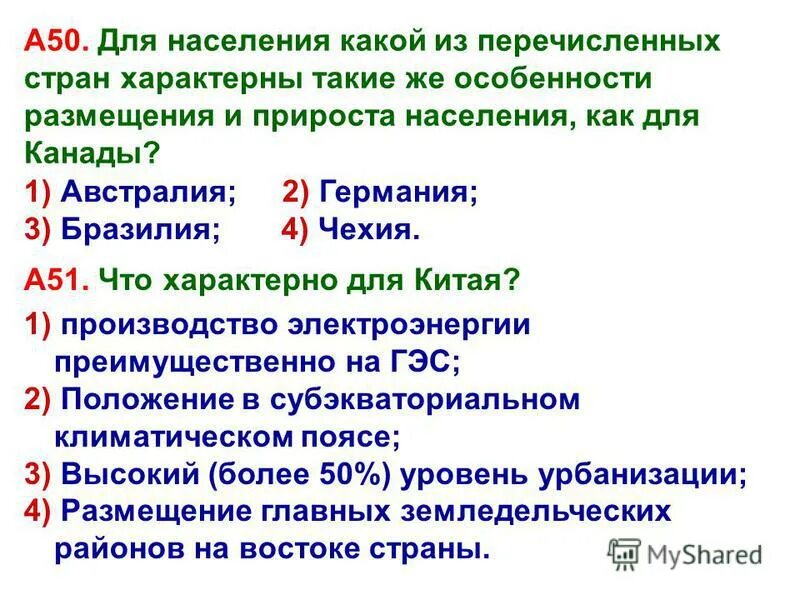 А50. Для населения какой из перечисленных стран характерны такие же особенности размещения и прироста населения, как для Канады?
1) Австралия; 2) Германия;
3) Бразилия; 4) Чехия.

А51. Что характерно для Китая?
1) производство электроэнергии преимущественно на ГЭС;
2) Положение в субэкваториальном климатическом поясе;
3) Высокий (более 50%) уровень урбанизации;
4) Размещение главных земледельческих районов на востоке страны.

MyShared